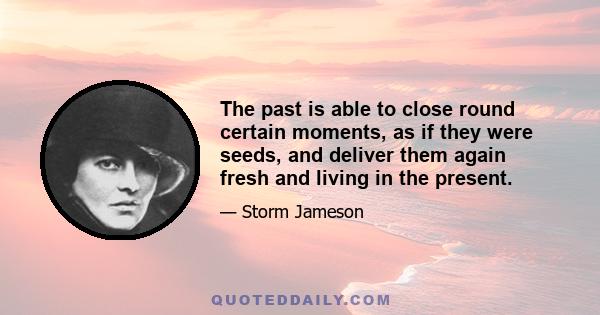 The past is able to close round certain moments, as if they were seeds, and deliver them again fresh and living in the present.

— Storm Jameson

QUOTEDDAILY.COM